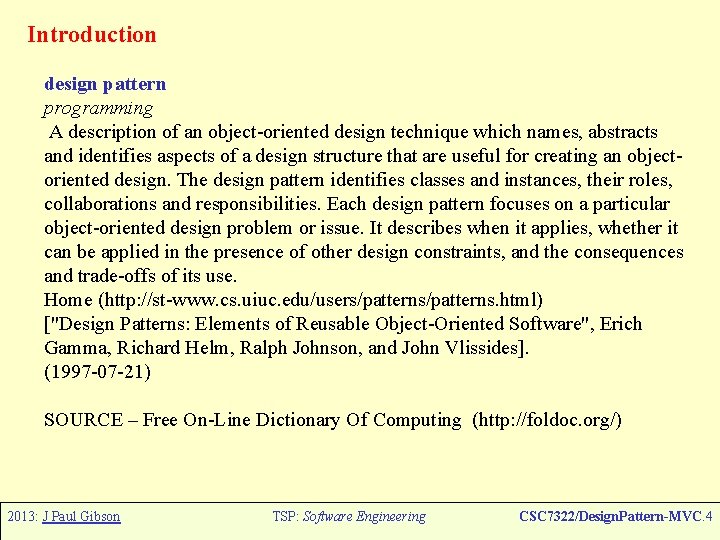 Introduction

design pattern
programming
A description of an object-oriented design technique which names, abstracts and identifies aspects of a design structure that are useful for creating an object-oriented design. The design pattern identifies classes and instances, their roles, collaborations and responsibilities. Each design pattern focuses on a particular object-oriented design problem or issue. It describes when it applies, whether it can be applied in the presence of other design constraints, and the consequences and trade-offs of its use.
Home (http://st-www.cs.uiuc.edu/users/patterns/patterns.html)
["Design Patterns: Elements of Reusable Object-Oriented Software", Erich Gamma, Richard Helm, Ralph Johnson, and John Vlissides].
(1997-07-21)

SOURCE – Free On-Line Dictionary Of Computing (http://foldoc.org/)

2013: J Paul Gibson TSP: Software Engineering CSC7322/DesignPattern-MVC.4